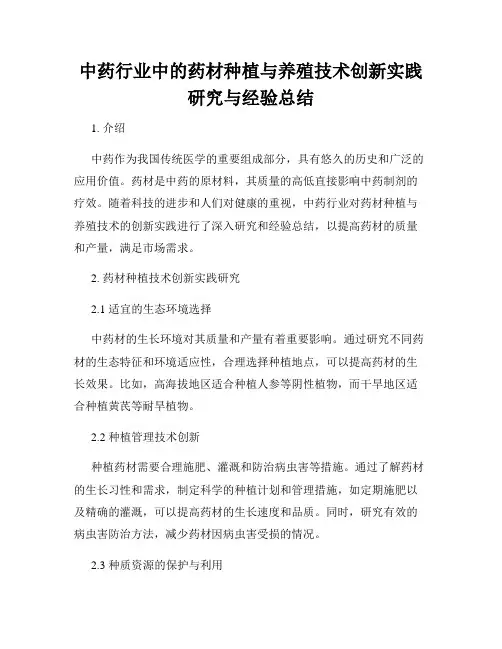 中药行业中的药材种植与养殖技术创新实践研究与经验总结

1. 介绍

中药作为我国传统医学的重要组成部分，具有悠久的历史和广泛的应用价值。药材是中药的原材料，其质量的高低直接影响中药制剂的疗效。随着科技的进步和人们对健康的重视，中药行业对药材种植与养殖技术的创新实践进行了深入研究和经验总结，以提高药材的质量和产量，满足市场需求。

2. 药材种植技术创新实践研究

2.1 适宜的生态环境选择

中药材的生长环境对其质量和产量有着重要影响。通过研究不同药材的生态特征和环境适应性，合理选择种植地点，可以提高药材的生长效果。比如，高海拔地区适合种植人参等阴性植物，而干旱地区适合种植黄芪等耐旱植物。

2.2 种植管理技术创新

种植药材需要合理施肥、灌溉和防治病虫害等措施。通过了解药材的生长习性和需求，制定科学的种植计划和管理措施，如定期施肥以及精确的灌溉，可以提高药材的生长速度和品质。同时，研究有效的病虫害防治方法，减少药材因病虫害受损的情况。

2.3 种质资源的保护与利用